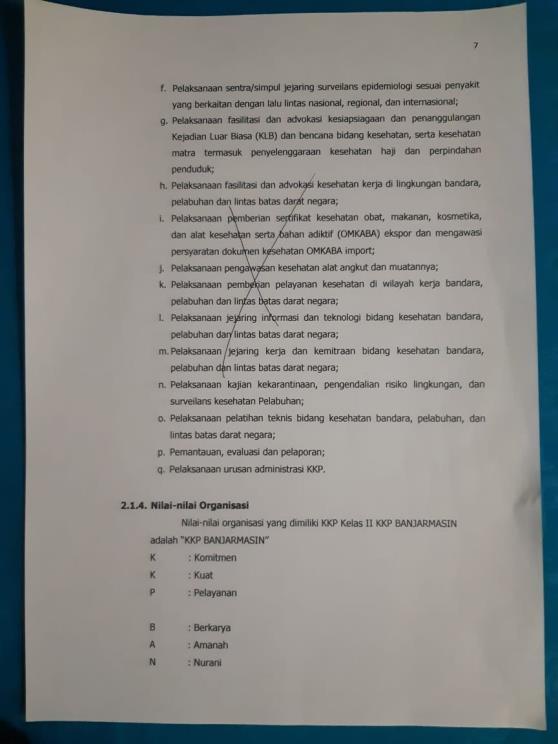 7

f. Pelaksanaan sentra/simpul jejaring surveilans epidemiologi sesuai penyakit yang berkaitan dengan lalu lintas nasional, regional, dan internasional;

g. Pelaksanaan fasilitasi dan advokasi kesiapsiagaan dan penanggulangan Kejadian Luar Biasa (KLB) dan bencana bidang kesehatan, serta kesehatan matra termasuk penyelenggaraan kesehatan haji dan perpindahan penduduk;

h. Pelaksanaan fasilitasi dan advokasi kesehatan kerja di lingkungan bandara, pelabuhan dan lintas batas darat negara;

i. Pelaksanaan pemberian sertifikat kesehatan obat, makanan, kosmetika, dan alat kesehatan serta bahan adiktif (OMKABA) ekspor dan mengawasi persyaratan dokumen kesehatan OMKABA import;

j. Pelaksanaan pengawasan kesehatan alat angkut dan muatannya;

k. Pelaksanaan pemberian pelayanan kesehatan di wilayah kerja bandara, pelabuhan dan lintas batas darat negara;

l. Pelaksanaan jejaring informasi dan teknologi bidang kesehatan bandara, pelabuhan dan lintas batas darat negara;

m. Pelaksanaan jejaring kerja dan kemitraan bidang kesehatan bandara, pelabuhan dan lintas batas darat negara;

n. Pelaksanaan kajian kekarantinaan, pengendalian risiko lingkungan, dan surveilans kesehatan Pelabuhan;

o. Pelaksanaan pelatihan teknis bidang kesehatan bandara, pelabuhan, dan lintas batas darat negara;

p. Pemantauan, evaluasi dan pelaporan;

q. Pelaksanaan urusan administrasi KKP.

2.1.4. Nilai-nilai Organisasi

Nilai-nilai organisasi yang dimiliki KKP Kelas II KKP BANJARMASIN adalah "KKP BANJARMASIN"

K : Komitmen
K : Kuat
P : Pelayanan

B : Berkarya
A : Amanah
N : Nurani